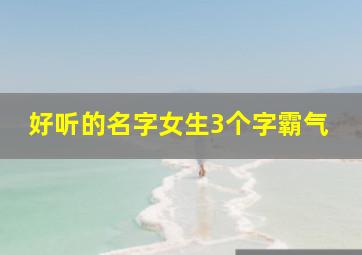 好听的名字女生3个字霸气